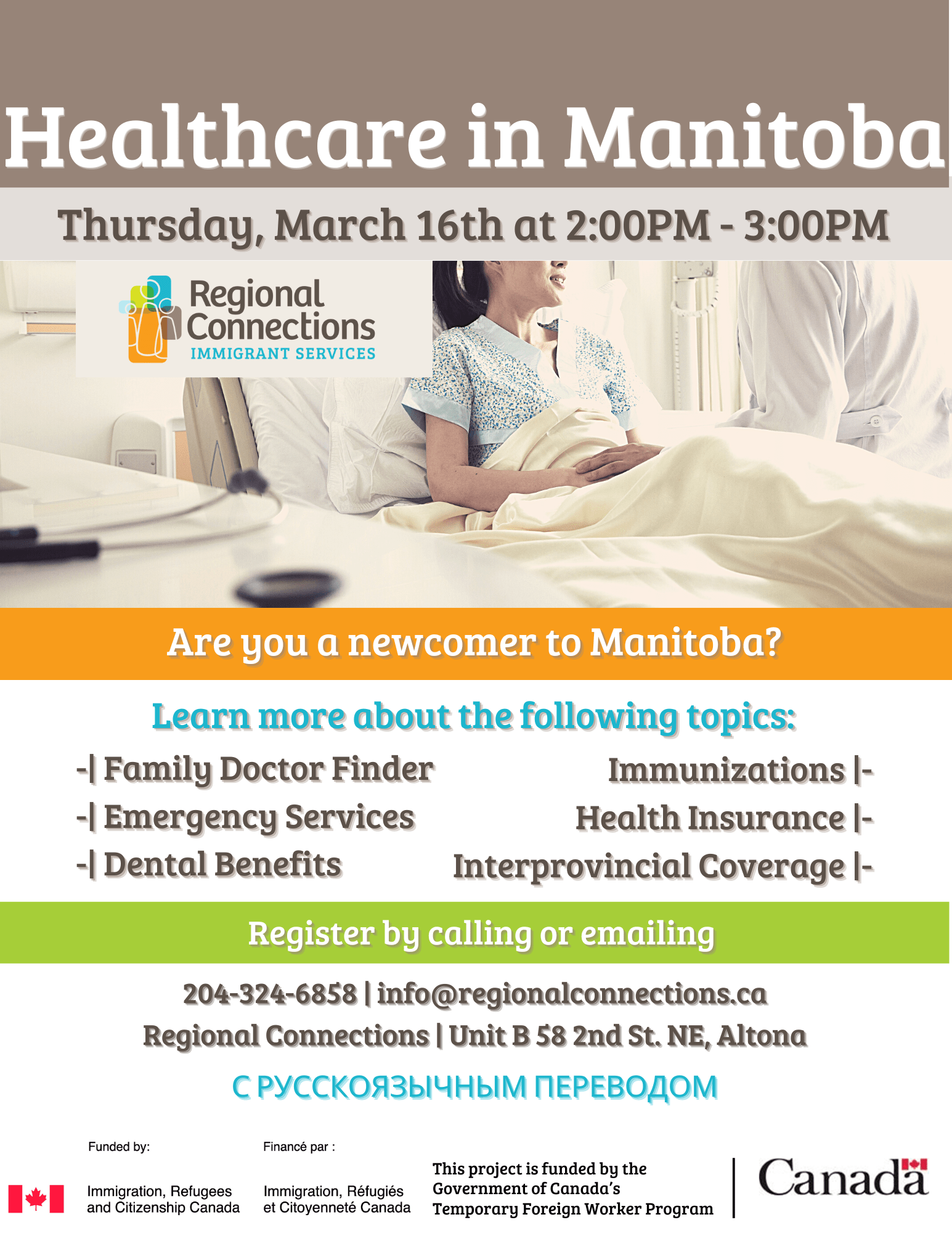 Healthcare in Manitoba

Thursday, March 16th at 2:00PM - 3:00PM

Regional Connections
IMMIGRANT SERVICES

Are you a newcomer to Manitoba?

Learn more about the following topics:

-| Family Doctor Finder
-| Emergency Services
-| Dental Benefits

Immunizations |-
Health Insurance |-
Interprovincial Coverage |-

Register by calling or emailing

204-324-6858 | info@regionalconnections.ca
Regional Connections | Unit B 58 2nd St. NE, Altona

С РУССКОЯЗЫЧНЫМ ПЕРЕВОДОМ

Funded by:
Immigration, Refugees and Citizenship Canada

Financé par :
Immigration, Réfugiés et Citoyenneté Canada

This project is funded by the Government of Canada's Temporary Foreign Worker Program

Canada